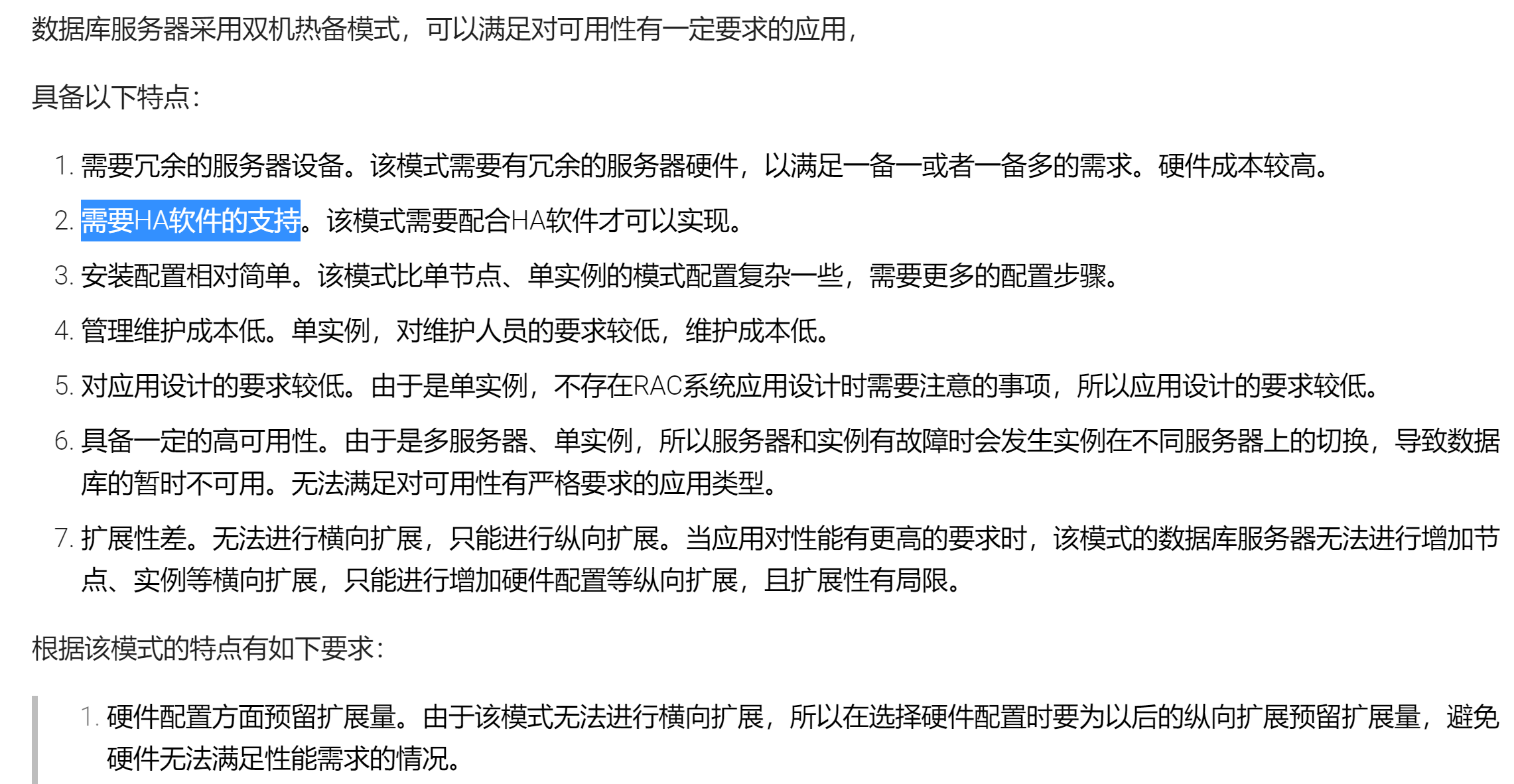 数据库服务器采用双机热备模式，可以满足对可用性有一定要求的应用，

具备以下特点：

1. 需要冗余的服务器设备。该模式需要有冗余的服务器硬件，以满足一备一或者一备多的需求。硬件成本较高。
2. 需要HA软件的支持。该模式需要配合HA软件才可以实现。
3. 安装配置相对简单。该模式比单节点、单实例的模式配置复杂一些，需要更多的配置步骤。
4. 管理维护成本低。单实例，对维护人员的要求较低，维护成本低。
5. 对应用设计的要求较低。由于是单实例，不存在RAC系统应用设计时需要注意的事项，所以应用设计的要求较低。
6. 具备一定的高可用性。由于是多服务器、单实例，所以服务器和实例有故障时会发生实例在不同服务器上的切换，导致数据库的暂时不可用。无法满足对可用性有严格要求的应用类型。
7. 扩展性差。无法进行横向扩展，只能进行纵向扩展。当应用对性能有更高的要求时，该模式的数据库服务器无法进行增加节点、实例等横向扩展，只能进行增加硬件配置等纵向扩展，且扩展性有局限。

根据该模式的特点有如下要求：

1. 硬件配置方面预留扩展量。由于该模式无法进行横向扩展，所以在选择硬件配置时要为以后的纵向扩展预留扩展量，避免硬件无法满足性能需求的情况。